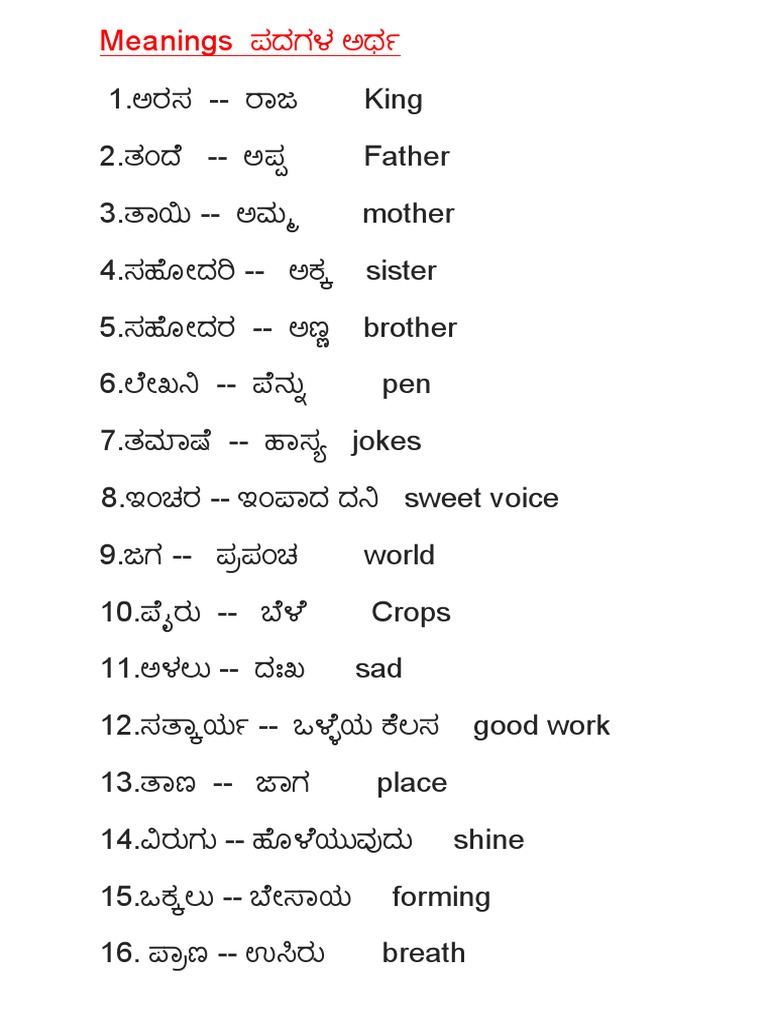 Meanings ಪದಗಳ ಅರ್ಥ

1.ಅರಸ -- ರಾಜ King

2.ತಂದೆ -- ಅಪ್ಪ Father

3.ತಾಯಿ -- ಅಮ್ಮ mother

4.ಸಹೋದರಿ -- ಅಕ್ಕ sister

5.ಸಹೋದರ -- ಅಣ್ಣ brother

6.ಲೇಖನಿ -- ಪೆನ್ನು pen

7.ತಮಾಷೆ -- ಹಾಸ್ಯ jokes

8.ಇಂಚರ -- ಇಂಪಾದ ದನಿ sweet voice

9.ಜಗ -- ಪ್ರಪಂಚ world

10.ಪೈರು -- ಬೆಳೆ Crops

11.ಅಳಲು -- ದುಃಖ sad

12.ಸತ್ಕಾರ್ಯ -- ಒಳ್ಳೆಯ ಕೆಲಸ good work

13.ತಾಣ -- ಜಾಗ place

14.ವಿರುಗು -- ಹೊಳೆಯುವುದು shine

15.ಒಕ್ಕಲು -- ಬೇಸಾಯ forming

16. ಪ್ರಾಣ -- ಉಸಿರು breath